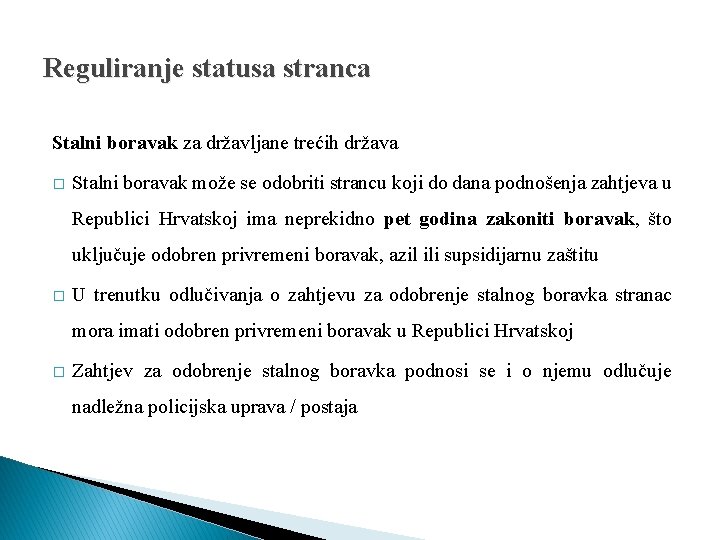 Reguliranje statusa stranca

Stalni boravak za državljane trećih država

□ Stalni boravak može se odobriti strancu koji do dana podnošenja zahtjeva u Republici Hrvatskoj ima neprekidno pet godina zakoniti boravak, što uključuje odobren privremeni boravak, azil ili supsidijarnu zaštitu

□ U trenutku odlučivanja o zahtjevu za odobrenje stalnog boravka stranac mora imati odobren privremeni boravak u Republici Hrvatskoj

□ Zahtjev za odobrenje stalnog boravka podnosi se i o njemu odlučuje nadležna policijska uprava / postaja